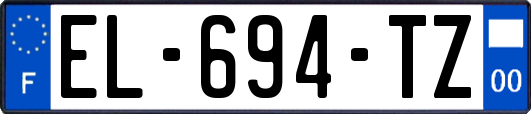 F

EL-694-TZ

00